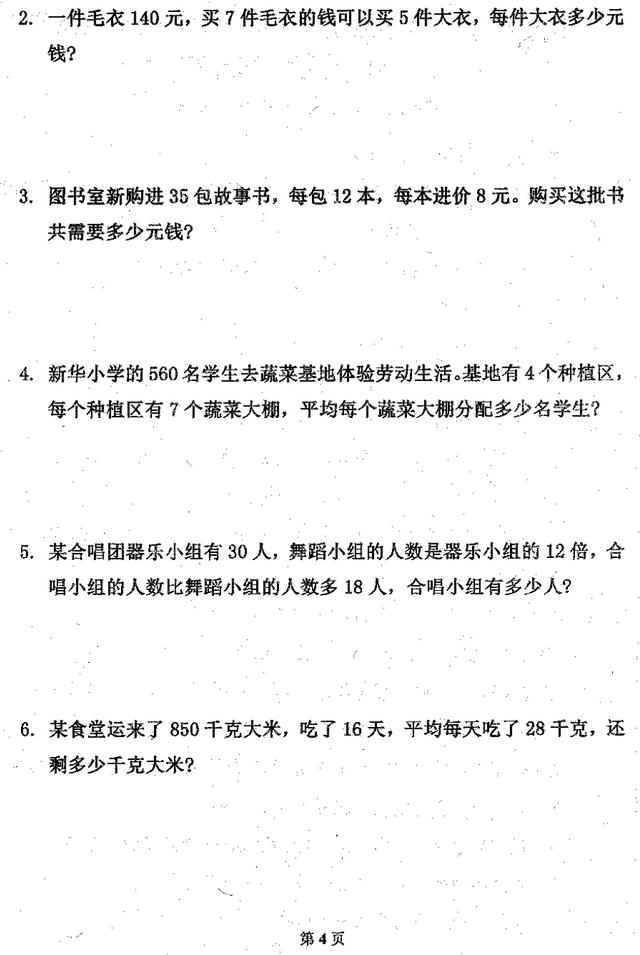 2. 一件毛衣 140 元，买 7 件毛衣的钱可以买 5 件大衣，每件大衣多少元钱？

3. 图书室新购进 35 包故事书，每包 12 本，每本进价 8 元。购买这批书共需要多少元钱？

4. 新华小学的 560 名学生去蔬菜基地体验劳动生活。基地有 4 个种植区，每个种植区有 7 个蔬菜大棚，平均每个蔬菜大棚分配多少名学生？

5. 某合唱团器乐小组有 30 人，舞蹈小组的人数是器乐小组的 12 倍，合唱小组的人数比舞蹈小组的人数多 18 人，合唱小组有多少人？

6. 某食堂运来了 850 千克大米，吃了 16 天，平均每天吃了 28 千克，还剩多少千克大米？

第 4 页